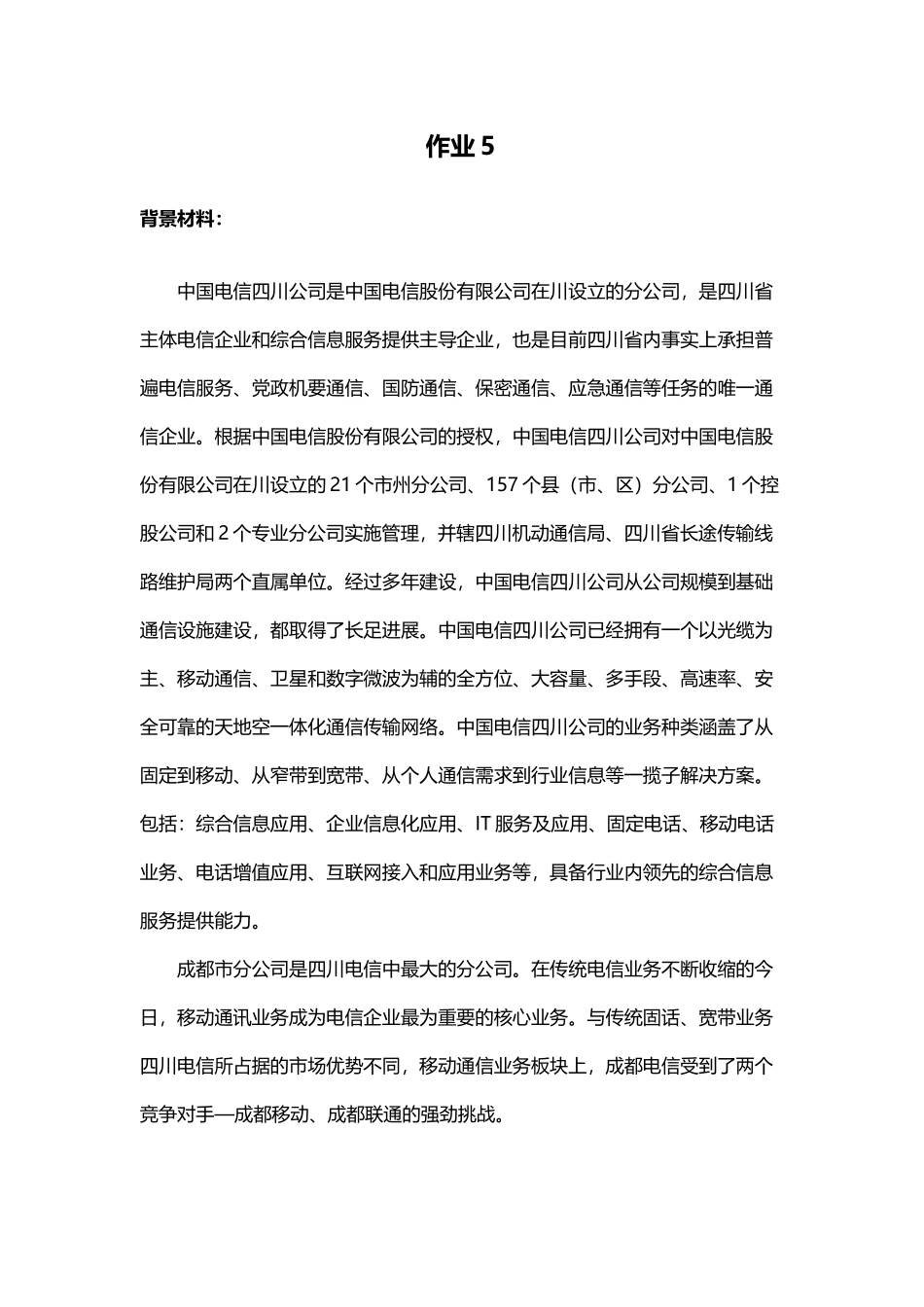 作业 5

背景材料：

中国电信四川公司是中国电信股份有限公司在川设立的分公司，是四川省主体电信企业和综合信息服务提供主导企业，也是目前四川省内事实上承担普遍电信服务、党政机要通信、国防通信、保密通信、应急通信等任务的唯一通信企业。根据中国电信股份有限公司的授权，中国电信四川公司对中国电信股份有限公司在川设立的 21 个市州分公司、157 个县（市、区）分公司、1 个控股公司和 2 个专业分公司实施管理，并辖四川机动通信局、四川省长途传输线路维护局两个直属单位。经过多年建设，中国电信四川公司从公司规模到基础通信设施建设，都取得了长足进展。中国电信四川公司已经拥有一个以光缆为主、移动通信、卫星和数字微波为辅的全方位、大容量、多手段、高速率、安全可靠的天地空一体化通信传输网络。中国电信四川公司的业务种类涵盖了从固定到移动、从窄带到宽带、从个人通信需求到行业信息等一揽子解决方案。包括：综合信息应用、企业信息化应用、IT 服务及应用、固定电话、移动电话业务、电话增值应用、互联网接入和应用业务等，具备行业内领先的综合信息服务提供能力。

成都市分公司是四川电信中最大的分公司。在传统电信业务不断收缩的今日，移动通讯业务成为电信企业最为重要的核心业务。与传统固话、宽带业务四川电信所占据的市场优势不同，移动通信业务板块上，成都电信受到了两个竞争对手—成都移动、成都联通的强劲挑战。